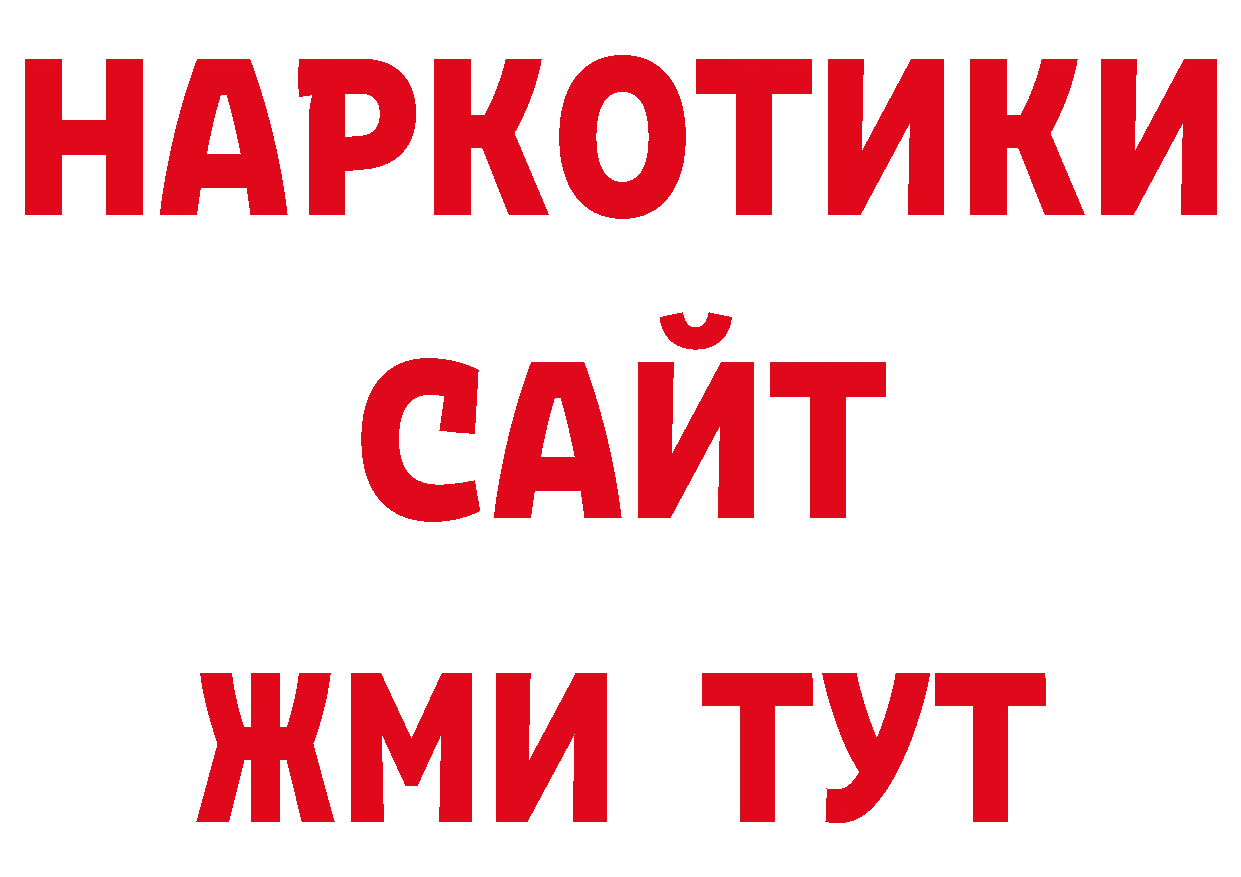 НАРКОТИКИ
САЙТ
ЖМИ ТУТ